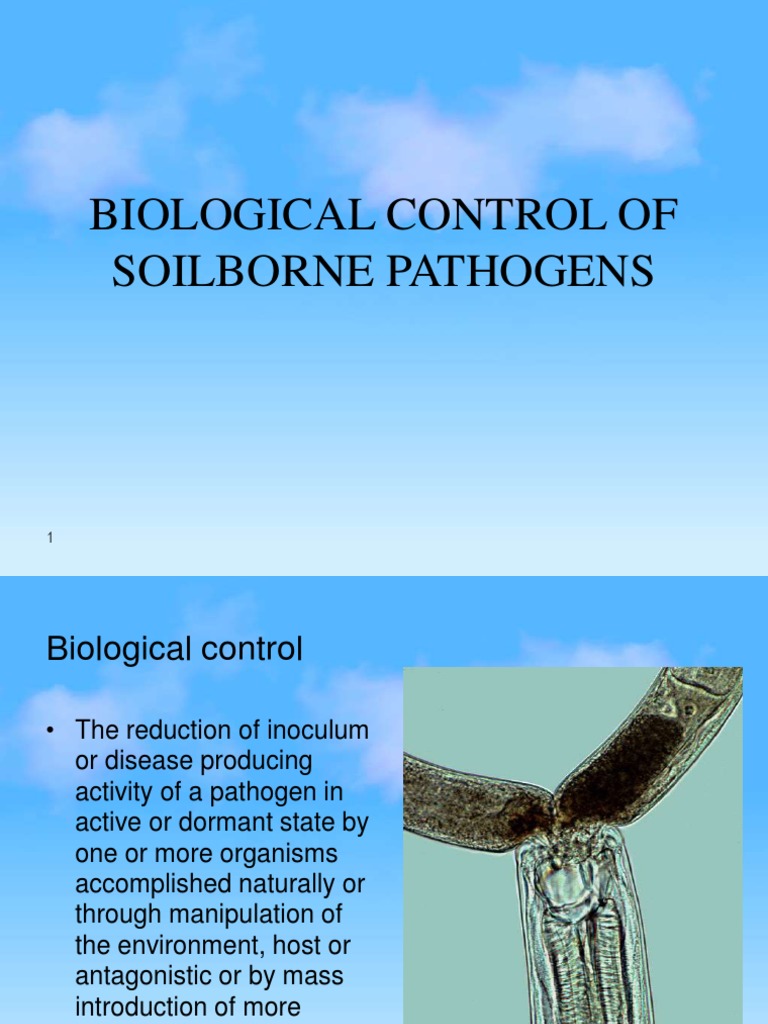 BIOLOGICAL CONTROL OF SOILBORNE PATHOGENS

1

Biological control

• The reduction of inoculum or disease producing activity of a pathogen in active or dormant state by one or more organisms accomplished naturally or through manipulation of the environment, host or antagonistic or by mass introduction of more